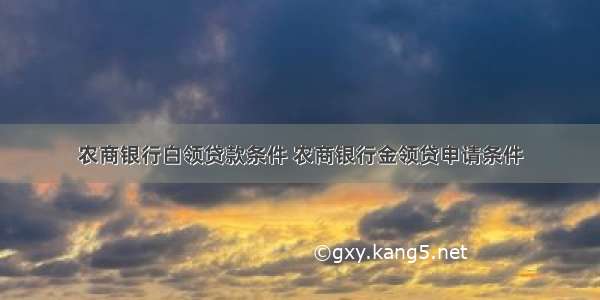 农商银行白领贷款条件 农商银行金领贷申请条件

©gxy.kang5.net